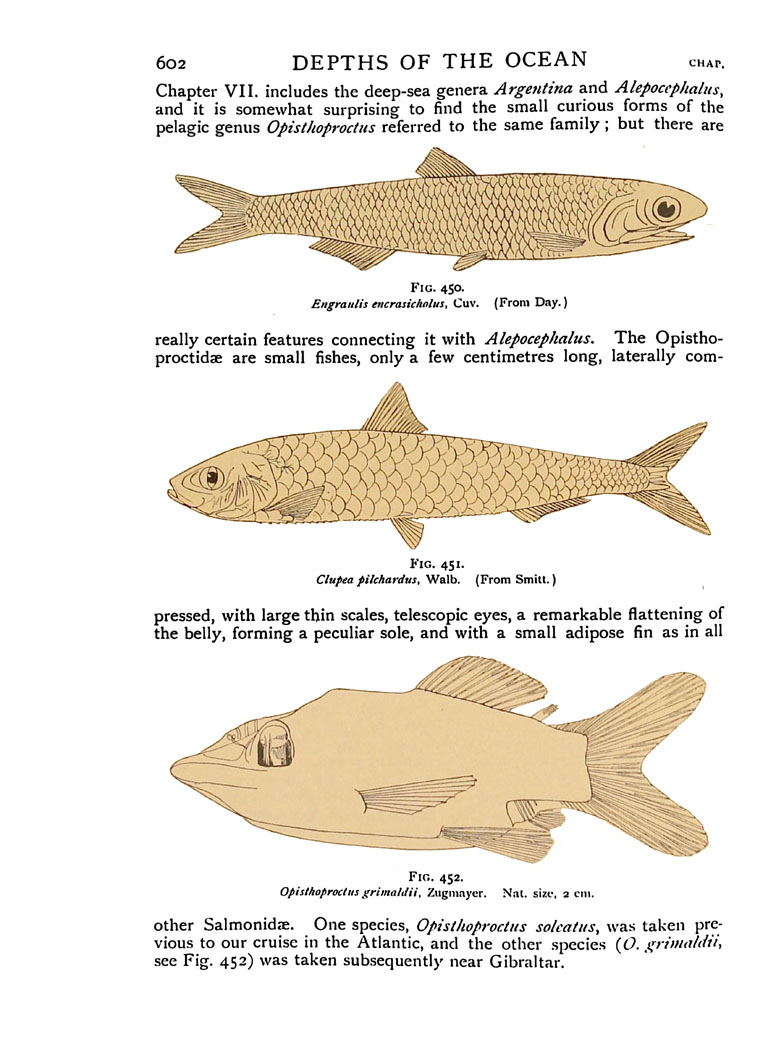 602 DEPTHS OF THE OCEAN CHAP.

Chapter VII. includes the deep-sea genera Argentina and Alepocephalus, and it is somewhat surprising to find the small curious forms of the pelagic genus Opisthoproctus referred to the same family; but there are

FIG. 450.
Engraulis encrasicholus, Cuv. (From Day.)

really certain features connecting it with Alepocephalus. The Opisthoproctidæ are small fishes, only a few centimetres long, laterally com-

FIG. 451.
Clupea pilchardus, Walb. (From Smitt.)

pressed, with large thin scales, telescopic eyes, a remarkable flattening of the belly, forming a peculiar sole, and with a small adipose fin as in all

FIG. 452.
Opisthoproctus grimaldii, Zugmayer. Nat. size, 2 cm.

other Salmonidæ. One species, Opisthoproctus soleatus, was taken previous to our cruise in the Atlantic, and the other species (O. grimaldii, see Fig. 452) was taken subsequently near Gibraltar.